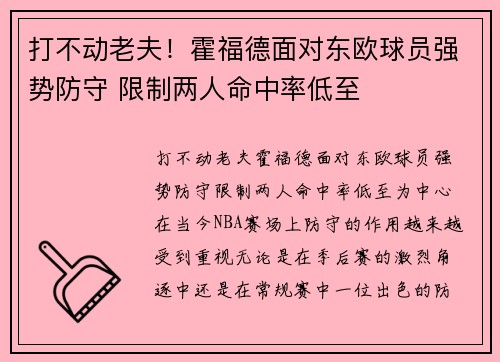 打不动老夫！霍福德面对东欧球员强势防守 限制两人命中率低至

打不动老夫霍福德面对东欧球员强势防守限制两人命中率低至为中心在当今NBA赛场上防守的作用越来越受到重视无论是在季后赛的激烈角逐中还是在常规赛中一位出色的防